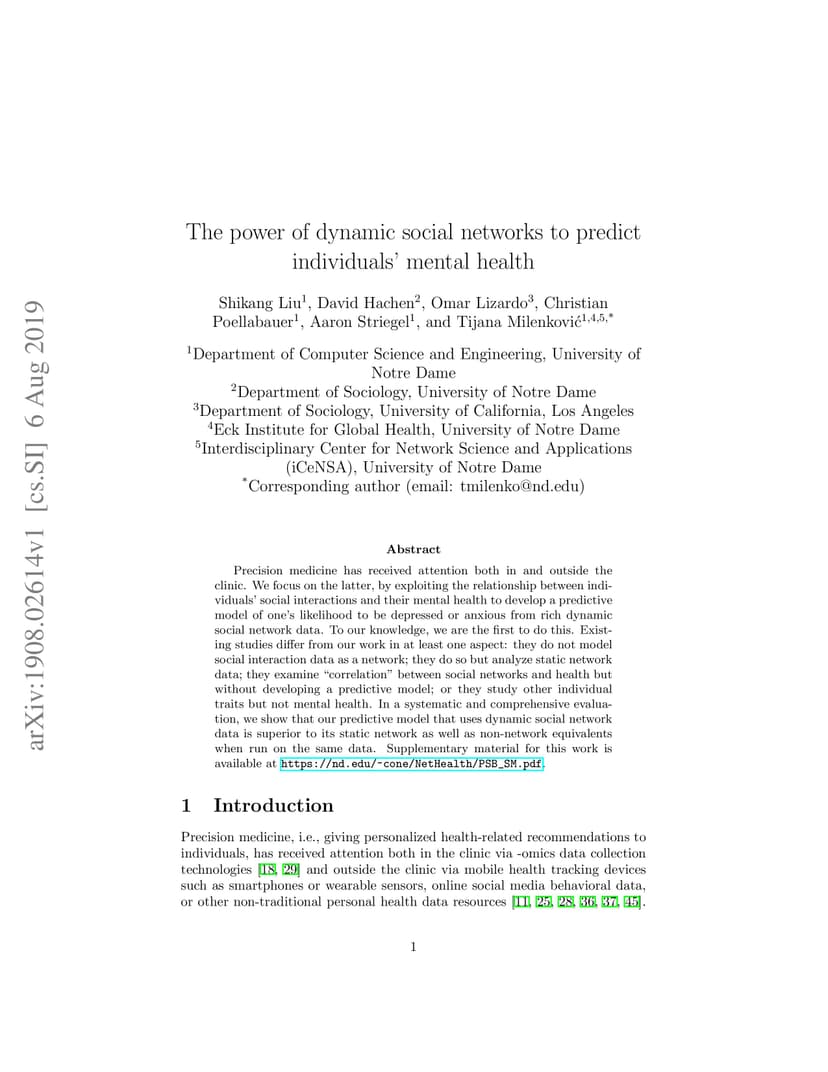 arXiv:1908.02614v1 [cs.SI] 6 Aug 2019

The power of dynamic social networks to predict individuals' mental health

Shikang Liu$^1$, David Hachen$^2$, Omar Lizardo$^3$, Christian Poellabauer$^1$, Aaron Striegel$^1$, and Tijana Milenković$^{1,4,5,*}$

$^1$Department of Computer Science and Engineering, University of Notre Dame
$^2$Department of Sociology, University of Notre Dame
$^3$Department of Sociology, University of California, Los Angeles
$^4$Eck Institute for Global Health, University of Notre Dame
$^5$Interdisciplinary Center for Network Science and Applications (iCeNSA), University of Notre Dame
$^*$Corresponding author (email: tmilenko@nd.edu)

Abstract

Precision medicine has received attention both in and outside the clinic. We focus on the latter, by exploiting the relationship between individuals' social interactions and their mental health to develop a predictive model of one's likelihood to be depressed or anxious from rich dynamic social network data. To our knowledge, we are the first to do this. Existing studies differ from our work in at least one aspect: they do not model social interaction data as a network; they do so but analyze static network data; they examine "correlation" between social networks and health but without developing a predictive model; or they study other individual traits but not mental health. In a systematic and comprehensive evaluation, we show that our predictive model that uses dynamic social network data is superior to its static network as well as non-network equivalents when run on the same data. Supplementary material for this work is available at https://nd.edu/~cone/NetHealth/PSB_SM.pdf.

1 Introduction

Precision medicine, i.e., giving personalized health-related recommendations to individuals, has received attention both in the clinic via -omics data collection technologies [18, 29] and outside the clinic via mobile health tracking devices such as smartphones or wearable sensors, online social media behavioral data, or other non-traditional personal health data resources [11, 25, 28, 36, 37, 45].

1